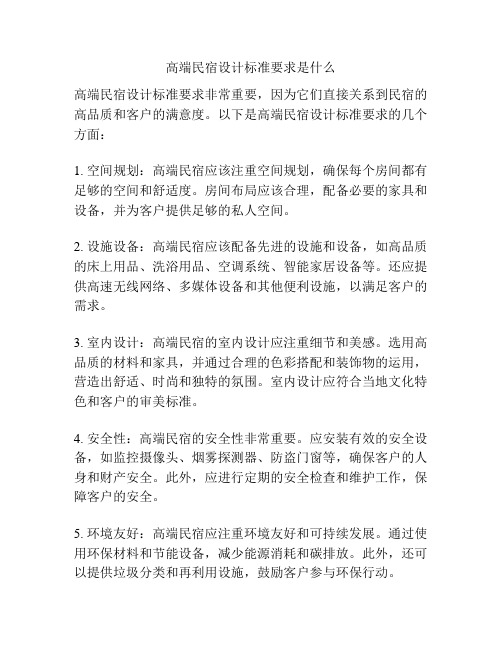 高端民宿设计标准要求是什么

高端民宿设计标准要求非常重要，因为它们直接关系到民宿的高品质和客户的满意度。以下是高端民宿设计标准要求的几个方面：

1. 空间规划：高端民宿应该注重空间规划，确保每个房间都有足够的空间和舒适度。房间布局应该合理，配备必要的家具和设备，并为客户提供足够的私人空间。

2. 设施设备：高端民宿应该配备先进的设施和设备，如高品质的床上用品、洗浴用品、空调系统、智能家居设备等。还应提供高速无线网络、多媒体设备和其他便利设施，以满足客户的需求。

3. 室内设计：高端民宿的室内设计应注重细节和美感。选用高品质的材料和家具，并通过合理的色彩搭配和装饰物的运用，营造出舒适、时尚和独特的氛围。室内设计应符合当地文化特色和客户的审美标准。

4. 安全性：高端民宿的安全性非常重要。应安装有效的安全设备，如监控摄像头、烟雾探测器、防盗门窗等，确保客户的人身和财产安全。此外，应进行定期的安全检查和维护工作，保障客户的安全。

5. 环境友好：高端民宿应注重环境友好和可持续发展。通过使用环保材料和节能设备，减少能源消耗和碳排放。此外，还可以提供垃圾分类和再利用设施，鼓励客户参与环保行动。